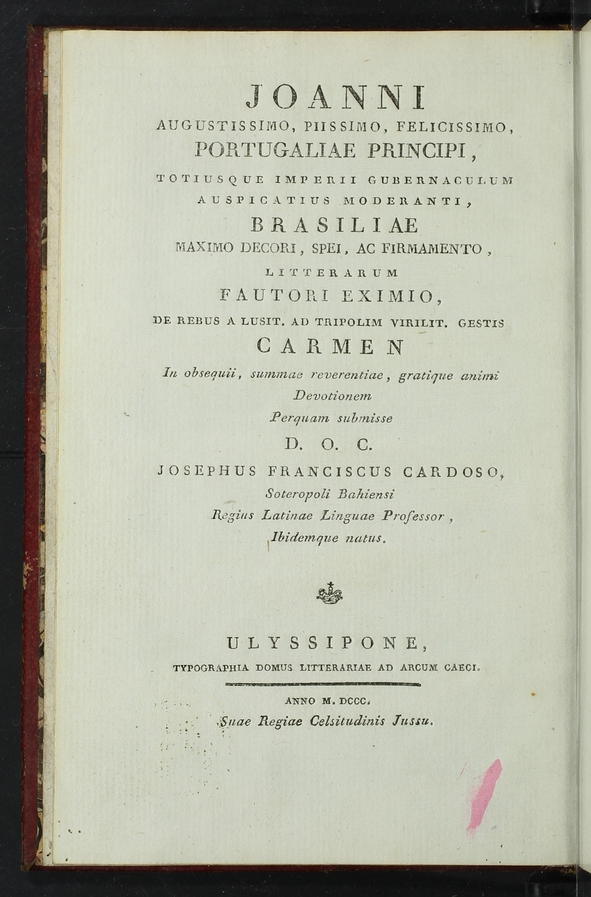 JOANNI
AUGUSTISSIMO, PIISSIMO, FELICISSIMO,
PORTUGALIAE PRINCIPI,
TOTIUSQUE IMPERII GUBERNACULUM
AUSPICATIUS MODERANTI,
BRASILIAE
MAXIMO DECORI, SPEI, AC FIRMAMENTO,
LITTERARUM
FAUTORI EXIMIO,
DE REBUS A LUSIT. AD TRIPOLIM VIRILIT. GESTIS
CARMEN
In obsequii, summae reverentiae, gratique animi
Devotionem
Perquam submisse
D. O. C.
JOSEPHUS FRANCISCUS CARDOSO,
Soteropoli Bahiensi
Regius Latinae Linguae Professor,
Ibidemque natus.

ULYSSIPONE,
TYPOGRAPHIA DOMUS LITTERARIAE AD ARCUM CAECI.

ANNO M. DCCC.
Suae Regiae Celsitudinis Jussu.